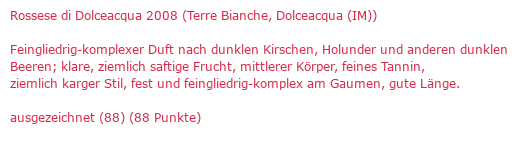 Rossese di Dolceacqua 2008 (Terre Bianche, Dolceacqua (IM))

Feingliedrig-komplexer Duft nach dunklen Kirschen, Holunder und anderen dunklen Beeren; klare, ziemlich saftige Frucht, mittlerer Körper, feines Tannin, ziemlich karger Stil, fest und feingliedrig-komplex am Gaumen, gute Länge.

ausgezeichnet (88) (88 Punkte)